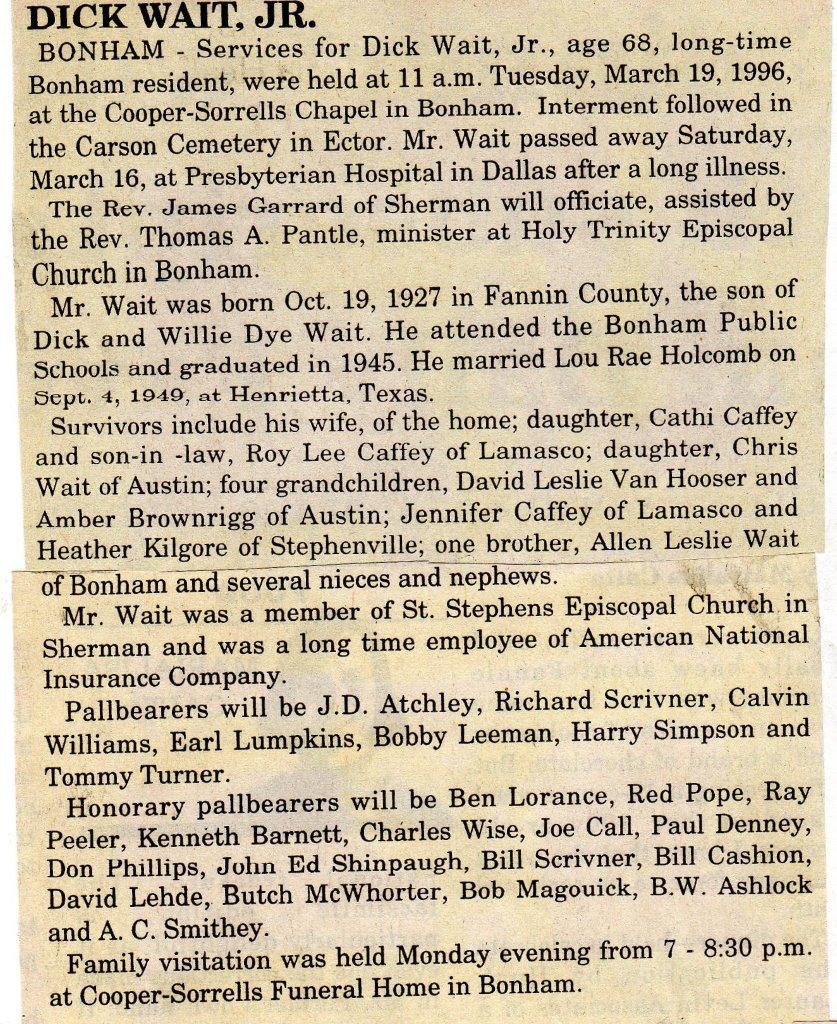 DICK WAIT, JR.

BONHAM - Services for Dick Wait, Jr., age 68, long-time Bonham resident, were held at 11 a.m. Tuesday, March 19, 1996, at the Cooper-Sorrells Chapel in Bonham. Interment followed in the Carson Cemetery in Ector. Mr. Wait passed away Saturday, March 16, at Presbyterian Hospital in Dallas after a long illness.

The Rev. James Garrard of Sherman will officiate, assisted by the Rev. Thomas A. Pantle, minister at Holy Trinity Episcopal Church in Bonham.

Mr. Wait was born Oct. 19, 1927 in Fannin County, the son of Dick and Willie Dye Wait. He attended the Bonham Public Schools and graduated in 1945. He married Lou Rae Holcomb on Sept. 4, 1949, at Henrietta, Texas.

Survivors include his wife, of the home; daughter, Cathi Caffey and son-in -law, Roy Lee Caffey of Lamasco; daughter, Chris Wait of Austin; four grandchildren, David Leslie Van Hooser and Amber Brownrigg of Austin; Jennifer Caffey of Lamasco and Heather Kilgore of Stephenville; one brother, Allen Leslie Wait of Bonham and several nieces and nephews.

Mr. Wait was a member of St. Stephens Episcopal Church in Sherman and was a long time employee of American National Insurance Company.

Pallbearers will be J.D. Atchley, Richard Scrivner, Calvin Williams, Earl Lumpkins, Bobby Leeman, Harry Simpson and Tommy Turner.

Honorary pallbearers will be Ben Lorance, Red Pope, Ray Peeler, Kenneth Barnett, Charles Wise, Joe Call, Paul Denney, Don Phillips, John Ed Shinpaugh, Bill Scrivner, Bill Cashion, David Lehde, Butch McWhorter, Bob Magouick, B.W. Ashlock and A. C. Smithey.

Family visitation was held Monday evening from 7 - 8:30 p.m. at Cooper-Sorrells Funeral Home in Bonham.